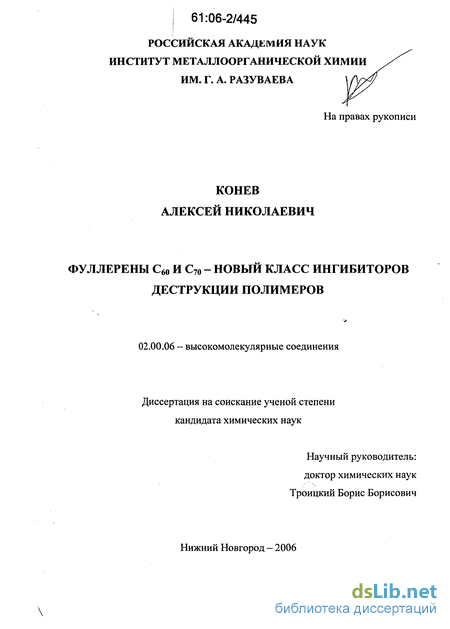 61:06-2/445

РОССИЙСКАЯ АКАДЕМИЯ НАУК
ИНСТИТУТ МЕТАЛЛООРГАНИЧЕСКОЙ ХИМИИ
ИМ. Г. А. РАЗУВАЕВА

На правах рукописи

КОНЕВ
АЛЕКСЕЙ НИКОЛАЕВИЧ

ФУЛЛЕРЕНЫ $C_{60}$ И $C_{70}$ – НОВЫЙ КЛАСС ИНГИБИТОРОВ ДЕСТРУКЦИИ ПОЛИМЕРОВ

02.00.06 – высокомолекулярные соединения

Диссертация на соискание ученой степени кандидата химических наук

Научный руководитель:
доктор химических наук
Троицкий Борис Борисович

Нижний Новгород – 2006

dsLib.net
библиотека диссертаций